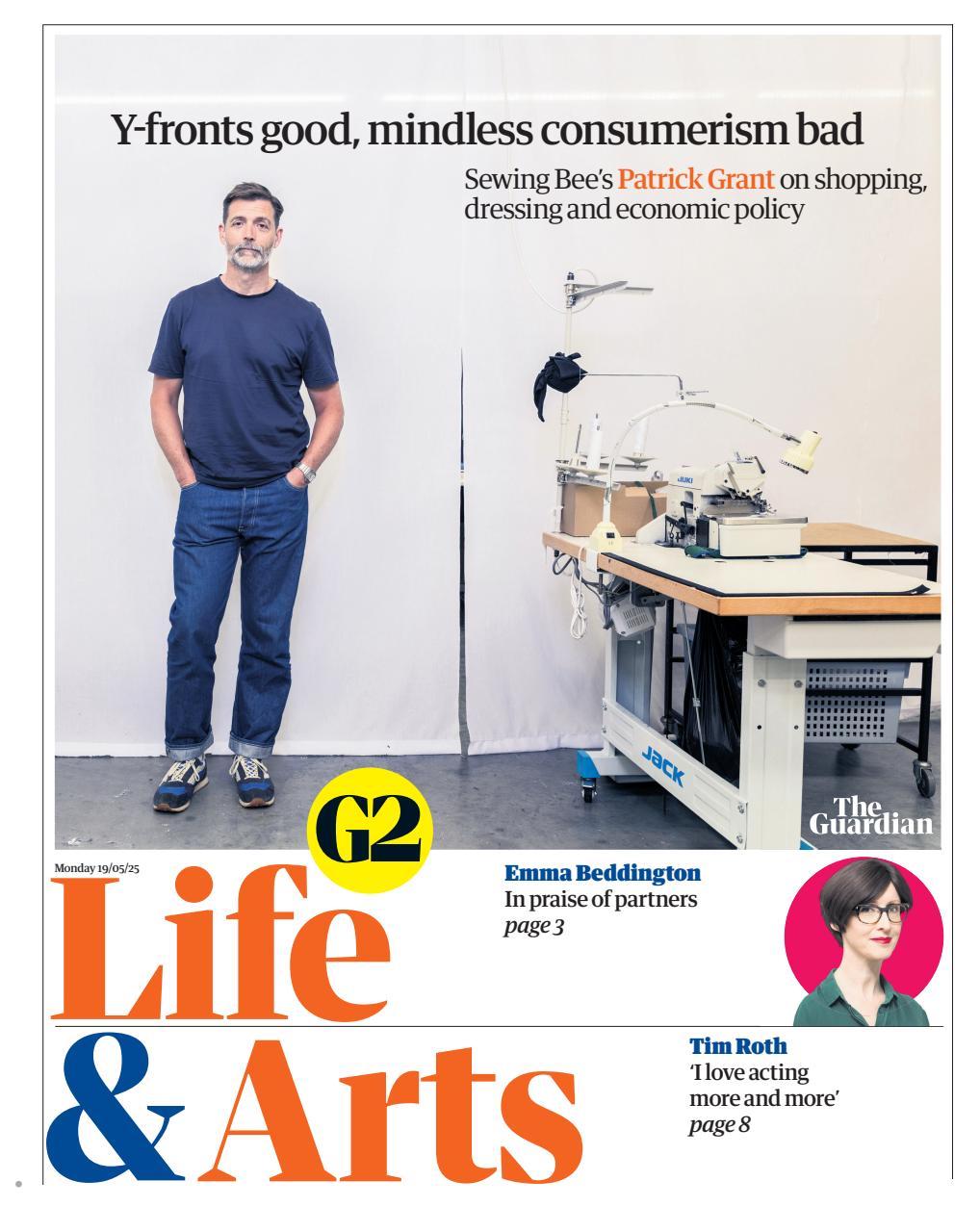 Y-fronts good, mindless consumerism bad

Sewing Bee's Patrick Grant on shopping, dressing and economic policy

JUKI

JACK

The Guardian

G2

Monday 19/05/25

Life & Arts

Emma Beddington
In praise of partners
page 3

Tim Roth
'I love acting more and more'
page 8